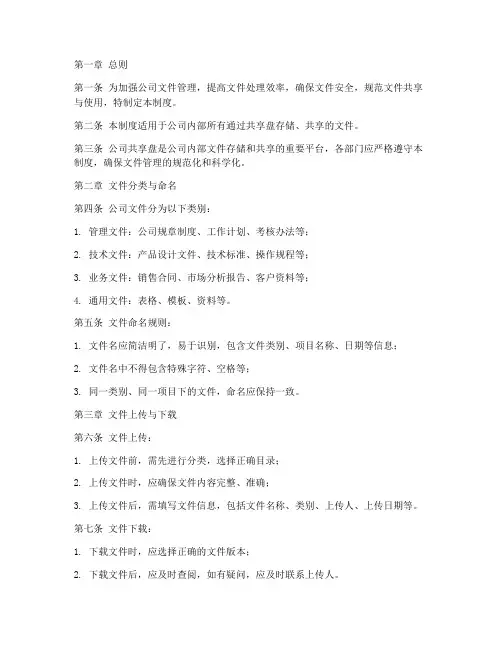 第一章 总则

第一条 为加强公司文件管理，提高文件处理效率，确保文件安全，规范文件共享与使用，特制定本制度。

第二条 本制度适用于公司内部所有通过共享盘存储、共享的文件。

第三条 公司共享盘是公司内部文件存储和共享的重要平台，各部门应严格遵守本制度，确保文件管理的规范化和科学化。

第二章 文件分类与命名

第四条 公司文件分为以下类别：

1. 管理文件：公司规章制度、工作计划、考核办法等；

2. 技术文件：产品设计文件、技术标准、操作规程等；

3. 业务文件：销售合同、市场分析报告、客户资料等；

4. 通用文件：表格、模板、资料等。

第五条 文件命名规则：

1. 文件名应简洁明了，易于识别，包含文件类别、项目名称、日期等信息；

2. 文件名中不得包含特殊字符、空格等；

3. 同一类别、同一项目下的文件，命名应保持一致。

第三章 文件上传与下载

第六条 文件上传：

1. 上传文件前，需先进行分类，选择正确目录；

2. 上传文件时，应确保文件内容完整、准确；

3. 上传文件后，需填写文件信息，包括文件名称、类别、上传人、上传日期等。

第七条 文件下载：

1. 下载文件时，应选择正确的文件版本；

2. 下载文件后，应及时查阅，如有疑问，应及时联系上传人。